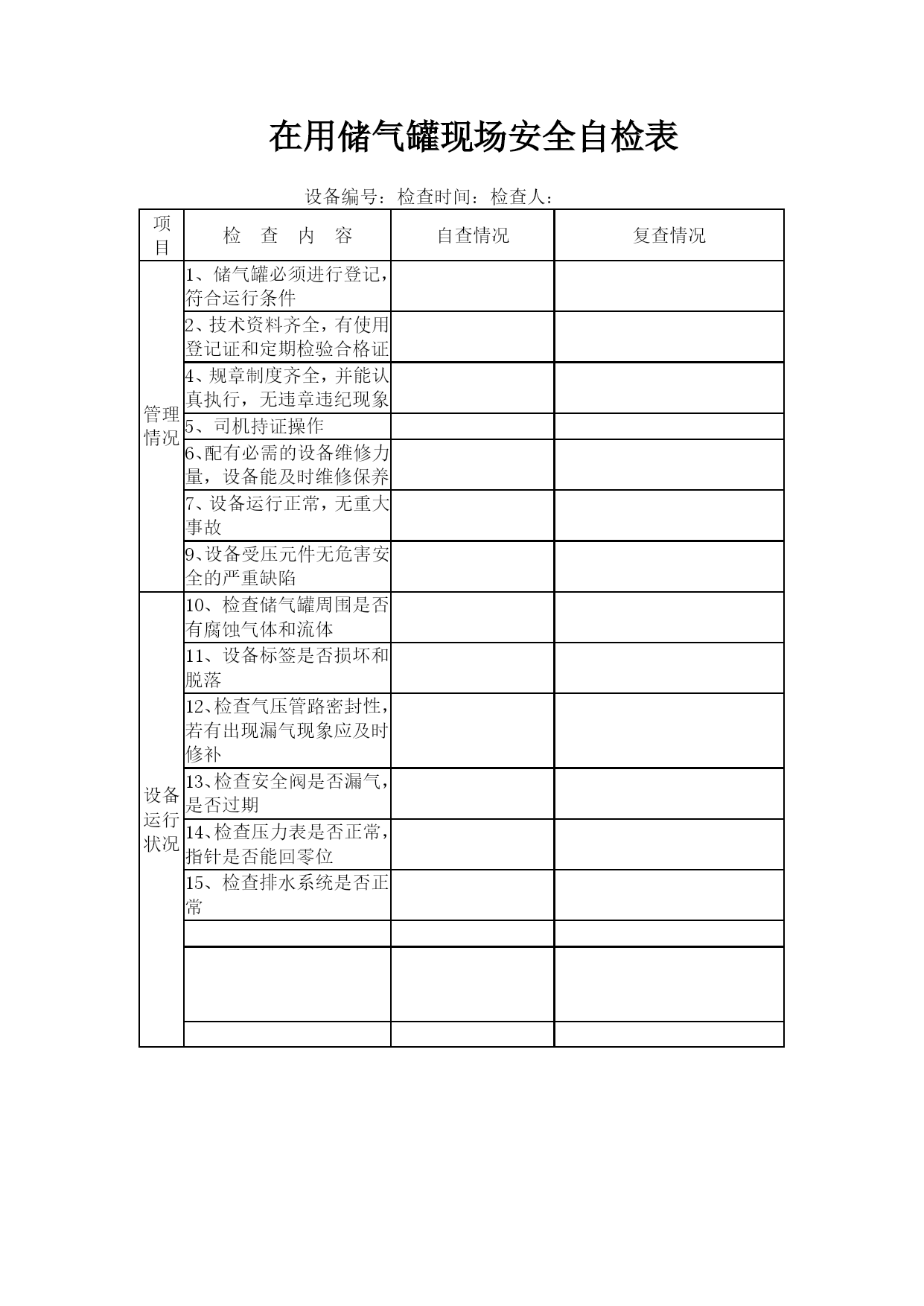 在用储气罐现场安全自检表

设备编号：检查时间：检查人：

| 项目 | 检　查　内　容 | 自查情况 | 复查情况 |
|---|---|---|---|
| 管理情况 | 1、储气罐必须进行登记，符合运行条件 | | |
| | 2、技术资料齐全，有使用登记证和定期检验合格证 | | |
| | 4、规章制度齐全，并能认真执行，无违章违纪现象 | | |
| | 5、司机持证操作 | | |
| | 6、配有必需的设备维修力量，设备能及时维修保养 | | |
| | 7、设备运行正常，无重大事故 | | |
| | 9、设备受压元件无危害安全的严重缺陷 | | |
| 设备运行状况 | 10、检查储气罐周围是否有腐蚀气体和流体 | | |
| | 11、设备标签是否损坏和脱落 | | |
| | 12、检查气压管路密封性，若有出现漏气现象应及时修补 | | |
| | 13、检查安全阀是否漏气，是否过期 | | |
| | 14、检查压力表是否正常，指针是否能回零位 | | |
| | 15、检查排水系统是否正常 | | |
| | | | |
| | | | |
| | | | |